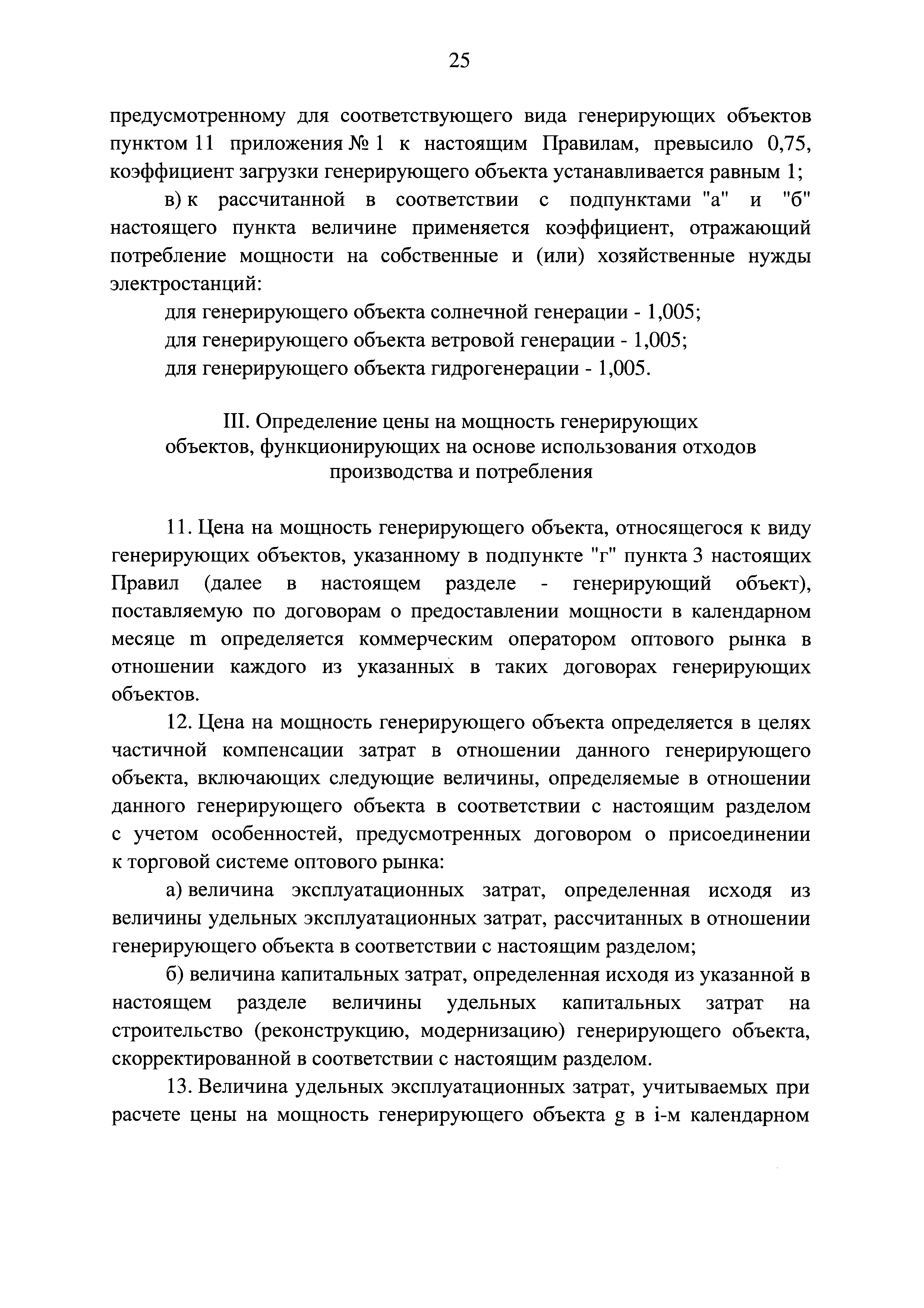 25

предусмотренному для соответствующего вида генерирующих объектов пунктом 11 приложения № 1 к настоящим Правилам, превысило 0,75, коэффициент загрузки генерирующего объекта устанавливается равным 1;

в) к рассчитанной в соответствии с подпунктами "а" и "б" настоящего пункта величине применяется коэффициент, отражающий потребление мощности на собственные и (или) хозяйственные нужды электростанций:

для генерирующего объекта солнечной генерации - 1,005;

для генерирующего объекта ветровой генерации - 1,005;

для генерирующего объекта гидрогенерации - 1,005.

III. Определение цены на мощность генерирующих объектов, функционирующих на основе использования отходов производства и потребления

11. Цена на мощность генерирующего объекта, относящегося к виду генерирующих объектов, указанному в подпункте "г" пункта 3 настоящих Правил (далее в настоящем разделе - генерирующий объект), поставляемую по договорам о предоставлении мощности в календарном месяце m определяется коммерческим оператором оптового рынка в отношении каждого из указанных в таких договорах генерирующих объектов.

12. Цена на мощность генерирующего объекта определяется в целях частичной компенсации затрат в отношении данного генерирующего объекта, включающих следующие величины, определяемые в отношении данного генерирующего объекта в соответствии с настоящим разделом с учетом особенностей, предусмотренных договором о присоединении к торговой системе оптового рынка:

а) величина эксплуатационных затрат, определенная исходя из величины удельных эксплуатационных затрат, рассчитанных в отношении генерирующего объекта в соответствии с настоящим разделом;

б) величина капитальных затрат, определенная исходя из указанной в настоящем разделе величины удельных капитальных затрат на строительство (реконструкцию, модернизацию) генерирующего объекта, скорректированной в соответствии с настоящим разделом.

13. Величина удельных эксплуатационных затрат, учитываемых при расчете цены на мощность генерирующего объекта g в i-м календарном